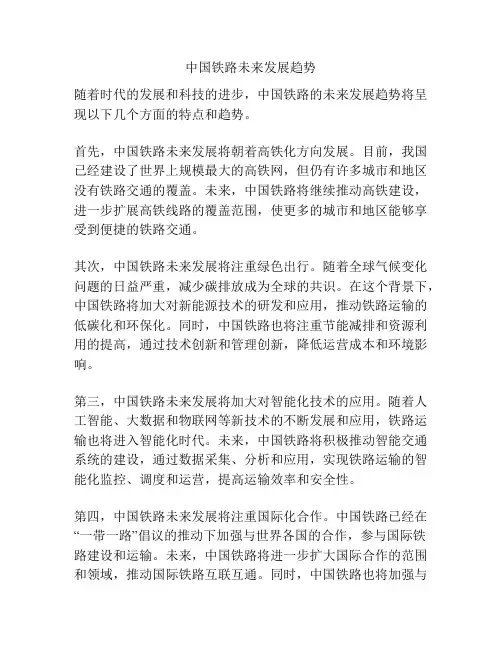 中国铁路未来发展趋势

随着时代的发展和科技的进步，中国铁路的未来发展趋势将呈现以下几个方面的特点和趋势。

首先，中国铁路未来发展将朝着高铁化方向发展。目前，我国已经建设了世界上规模最大的高铁网，但仍有许多城市和地区没有铁路交通的覆盖。未来，中国铁路将继续推动高铁建设，进一步扩展高铁线路的覆盖范围，使更多的城市和地区能够享受到便捷的铁路交通。

其次，中国铁路未来发展将注重绿色出行。随着全球气候变化问题的日益严重，减少碳排放成为全球的共识。在这个背景下，中国铁路将加大对新能源技术的研发和应用，推动铁路运输的低碳化和环保化。同时，中国铁路也将注重节能减排和资源利用的提高，通过技术创新和管理创新，降低运营成本和环境影响。

第三，中国铁路未来发展将加大对智能化技术的应用。随着人工智能、大数据和物联网等新技术的不断发展和应用，铁路运输也将进入智能化时代。未来，中国铁路将积极推动智能交通系统的建设，通过数据采集、分析和应用，实现铁路运输的智能化监控、调度和运营，提高运输效率和安全性。

第四，中国铁路未来发展将注重国际化合作。中国铁路已经在“一带一路”倡议的推动下加强与世界各国的合作，参与国际铁路建设和运输。未来，中国铁路将进一步扩大国际合作的范围和领域，推动国际铁路互联互通。同时，中国铁路也将加强与